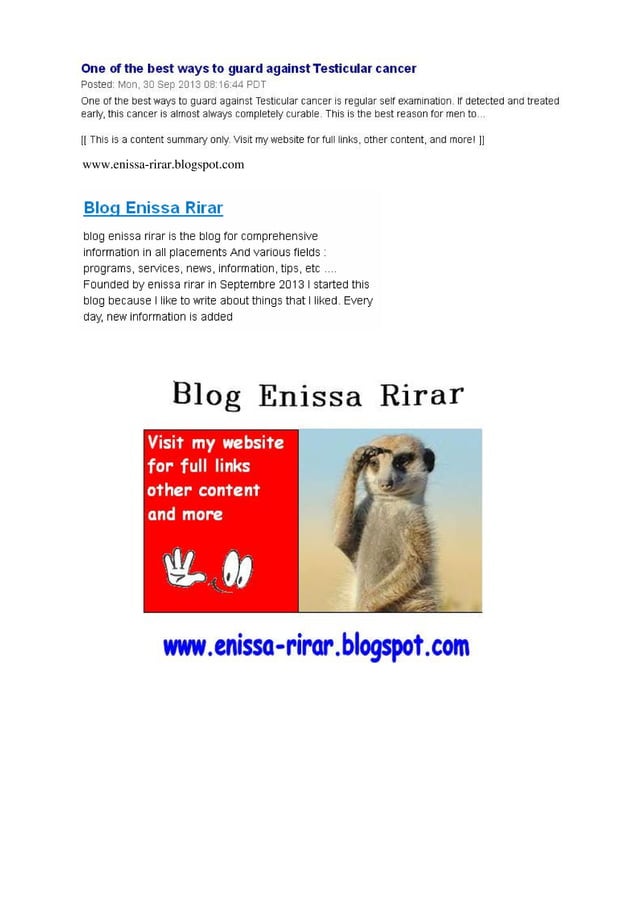 One of the best ways to guard against Testicular cancer

Posted: Mon, 30 Sep 2013 08:16:44 PDT

One of the best ways to guard against Testicular cancer is regular self examination. If detected and treated early, this cancer is almost always completely curable. This is the best reason for men to...

[[ This is a content summary only. Visit my website for full links, other content, and more! ]]

www.enissa-rirar.blogspot.com

Blog Enissa Rirar

blog enissa rirar is the blog for comprehensive information in all placements And various fields : programs, services, news, information, tips, etc .... Founded by enissa rirar in Septembre 2013 I started this blog because I like to write about things that I liked. Every day, new information is added

Blog Enissa Rirar

Visit my website for full links other content and more

www.enissa-rirar.blogspot.com